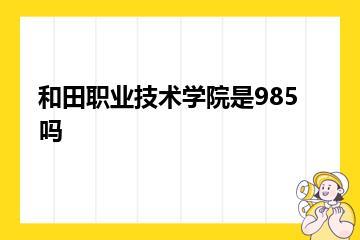 和田职业技术学院是985吗